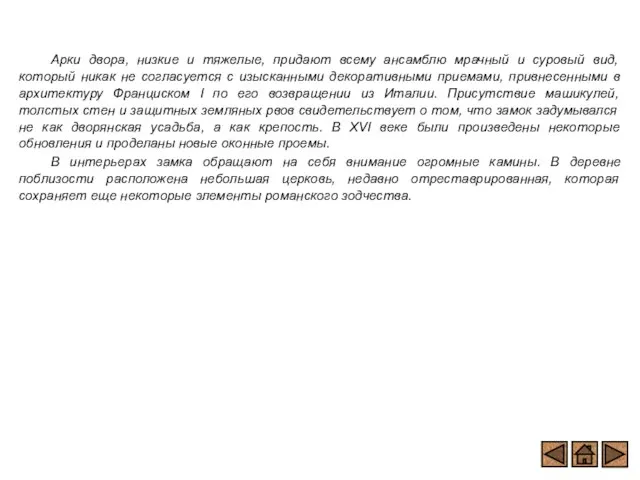 Арки двора, низкие и тяжелые, придают всему ансамблю мрачный и суровый вид, который никак не согласуется с изысканными декоративными приемами, привнесенными в архитектуру Франциском I по его возвращении из Италии. Присутствие машикулей, толстых стен и защитных земляных рвов свидетельствует о том, что замок задумывался не как дворянская усадьба, а как крепость. В XVI веке были произведены некоторые обновления и проделаны новые оконные проемы.

В интерьерах замка обращают на себя внимание огромные камины. В деревне поблизости расположена небольшая церковь, недавно отреставрированная, которая сохраняет еще некоторые элементы романского зодчества.